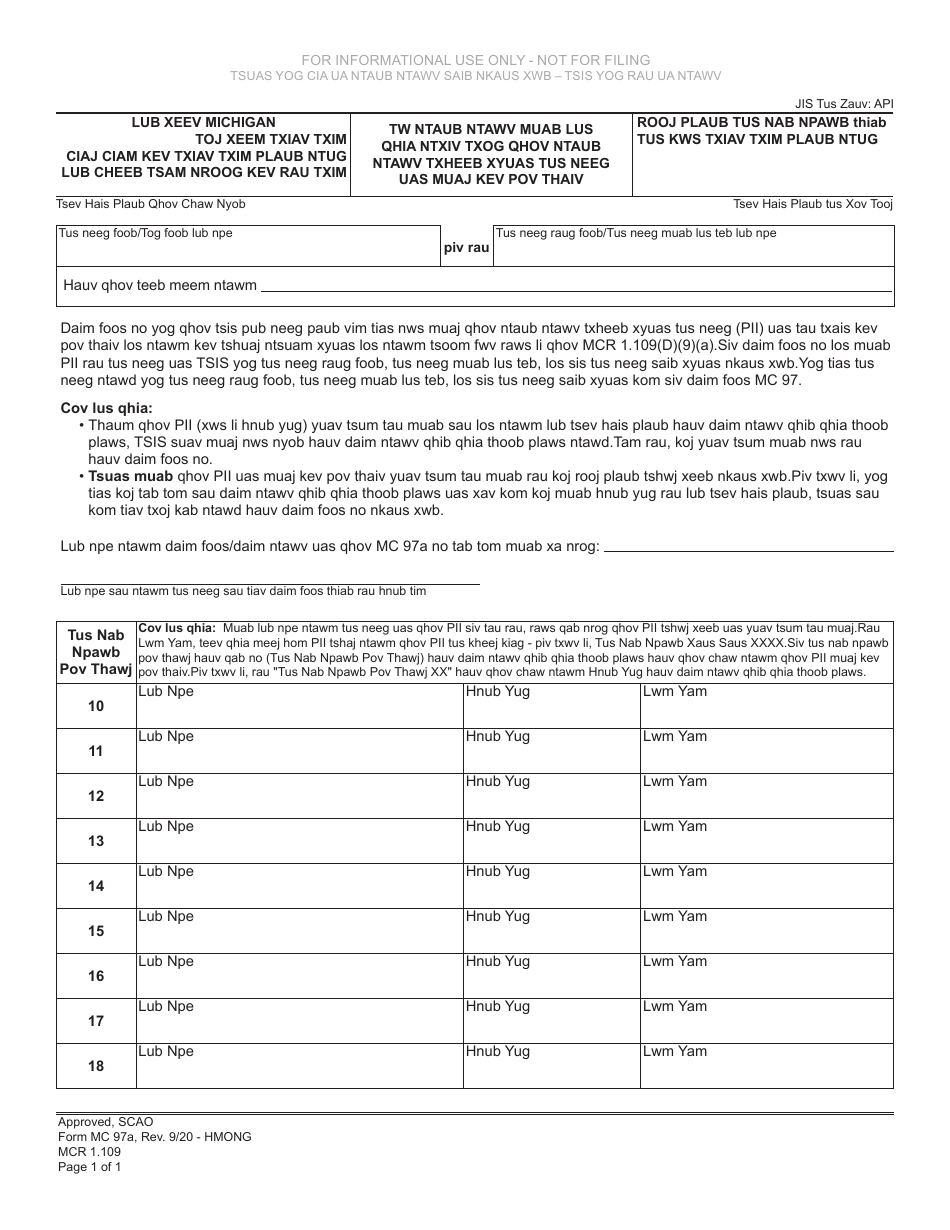 FOR INFORMATIONAL USE ONLY - NOT FOR FILING
TSUAS YOG CIA UA NTAUB NTAWV SAIB NKAUS XWB – TSIS YOG RAU UA NTAWV

JIS Tus Zauv: API

LUB XEEV MICHIGAN
TOJ XEEM TXIAV TXIM
CIAJ CIAM KEV TXIAV TXIM PLAUB NTUG
LUB CHEEB TSAM NROOG KEV RAU TXIM

TW NTAUB NTAWV MUAB LUS QHIA NTXIV TXOG QHOV NTAUB NTAWV TXHEEB XYUAS TUS NEEG UAS MUAJ KEV POV THAIV

ROOJ PLAUB TUS NAB NPAWB thiab TUS KWS TXIAV TXIM PLAUB NTUG

Tsev Hais Plaub Qhov Chaw Nyob

Tsev Hais Plaub tus Xov Tooj

Tus neeg foob/Tog foob lub npe

piv rau

Tus neeg raug foob/Tus neeg muab lus teb lub npe

Hauv qhov teeb meem ntawm

Daim foos no yog qhov tsis pub neeg paub vim tias nws muaj qhov ntaub ntawv txheeb xyuas tus neeg (PII) uas tau txais kev pov thaiv los ntawm kev tshuaj ntsuam xyuas los ntawm tsoom fwv raws li qhov MCR 1.109(D)(9)(a).Siv daim foos no los muab PII rau tus neeg uas TSIS yog tus neeg raug foob, tus neeg muab lus teb, los sis tus neeg saib xyuas nkaus xwb.Yog tias tus neeg ntawd yog tus neeg raug foob, tus neeg muab lus teb, los sis tus neeg saib xyuas kom siv daim foos MC 97.

Cov lus qhia:
• Thaum qhov PII (xws li hnub yug) yuav tsum tau muab sau los ntawm lub tsev hais plaub hauv daim ntawv qhib qhia thoob plaws, TSIS suav muaj nws nyob hauv daim ntawv qhib qhia thoob plaws ntawd.Tam rau, koj yuav tsum muab nws rau hauv daim foos no.
• Tsuas muab qhov PII uas muaj kev pov thaiv yuav tsum tau muab rau koj rooj plaub tshwj xeeb nkaus xwb.Piv txwv li, yog tias koj tab tom sau daim ntawv qhib qhia thoob plaws uas xav kom koj muab hnub yug rau lub tsev hais plaub, tsuas sau kom tiav txoj kab ntawd hauv daim foos no nkaus xwb.

Lub npe ntawm daim foos/daim ntawv uas qhov MC 97a no tab tom muab xa nrog:

Lub npe sau ntawm tus neeg sau tiav daim foos thiab rau hnub tim

| Tus Nab Npawb Pov Thawj | Cov lus qhia: Muab lub npe ntawm tus neeg uas qhov PII siv tau rau, raws qab nrog qhov PII tshwj xeeb uas yuav tsum tau muaj.Rau Lwm Yam, teev qhia meej hom PII tshaj ntawm qhov PII tus kheej kiag - piv txwv li, Tus Nab Npawb Xaus Saus XXXX.Siv tus nab npawb pov thawj hauv qab no (Tus Nab Npawb Pov Thawj) hauv daim ntawv qhib qhia thoob plaws hauv qhov chaw ntawm qhov PII muaj kev pov thaiv.Piv txwv li, rau "Tus Nab Npawb Pov Thawj XX" hauv qhov chaw ntawm Hnub Yug hauv daim ntawv qhib qhia thoob plaws. | | |
|---|---|---|---|
| 10 | Lub Npe | Hnub Yug | Lwm Yam |
| 11 | Lub Npe | Hnub Yug | Lwm Yam |
| 12 | Lub Npe | Hnub Yug | Lwm Yam |
| 13 | Lub Npe | Hnub Yug | Lwm Yam |
| 14 | Lub Npe | Hnub Yug | Lwm Yam |
| 15 | Lub Npe | Hnub Yug | Lwm Yam |
| 16 | Lub Npe | Hnub Yug | Lwm Yam |
| 17 | Lub Npe | Hnub Yug | Lwm Yam |
| 18 | Lub Npe | Hnub Yug | Lwm Yam |

Approved, SCAO
Form MC 97a, Rev. 9/20 - HMONG
MCR 1.109
Page 1 of 1